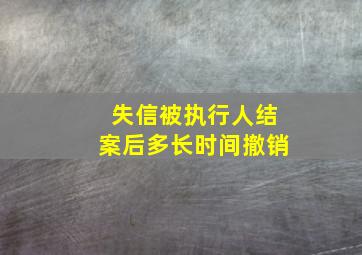 失信被执行人结案后多长时间撤销